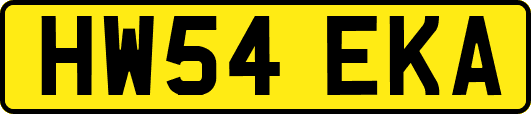 HW54 EKA